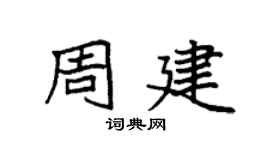 周建
词典网